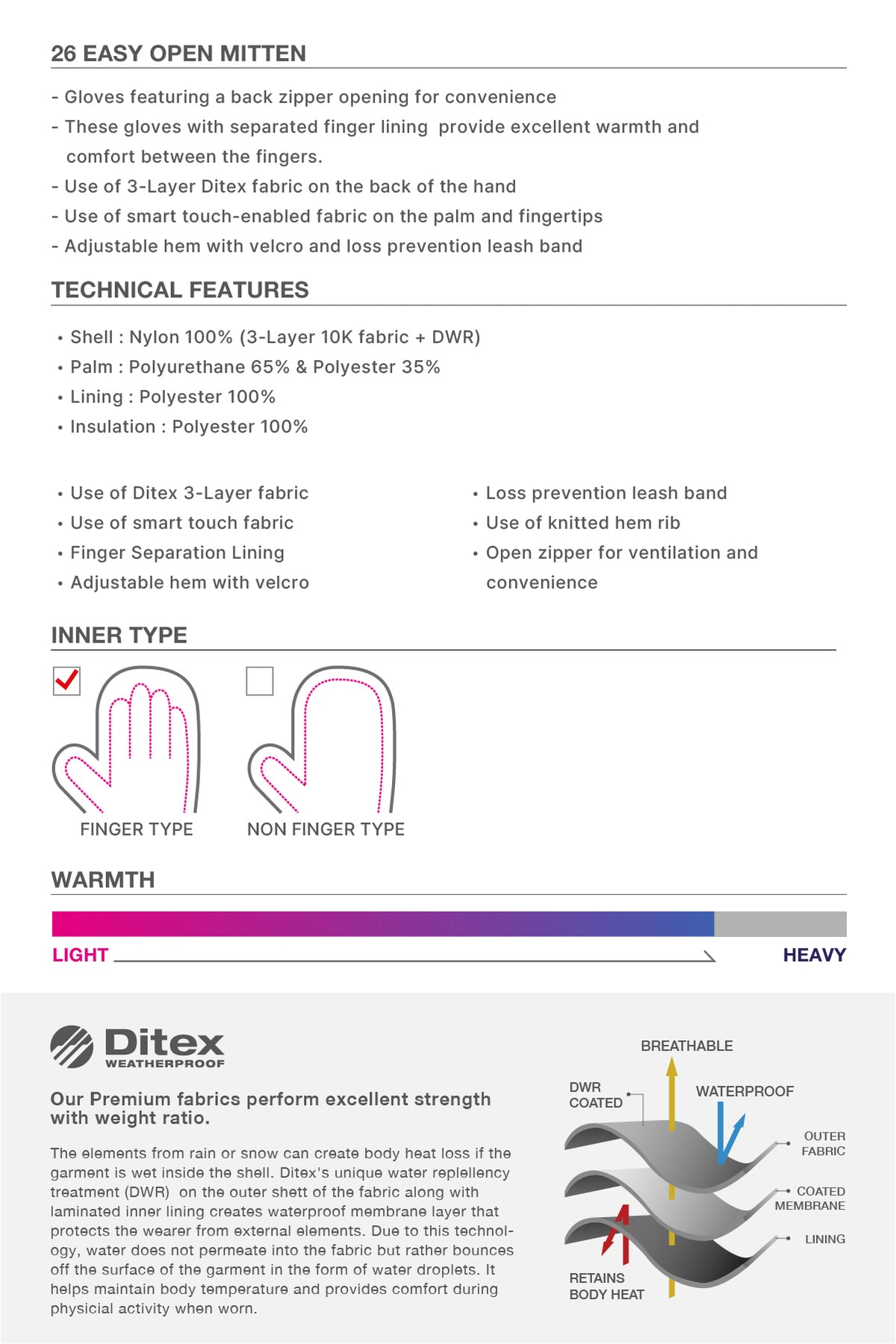 26 EASY OPEN MITTEN

- Gloves featuring a back zipper opening for convenience
- These gloves with separated finger lining provide excellent warmth and comfort between the fingers.
- Use of 3-Layer Ditex fabric on the back of the hand
- Use of smart touch-enabled fabric on the palm and fingertips
- Adjustable hem with velcro and loss prevention leash band

TECHNICAL FEATURES

• Shell : Nylon 100% (3-Layer 10K fabric + DWR)
• Palm : Polyurethane 65% & Polyester 35%
• Lining : Polyester 100%
• Insulation : Polyester 100%

• Use of Ditex 3-Layer fabric
• Use of smart touch fabric
• Finger Separation Lining
• Adjustable hem with velcro

• Loss prevention leash band
• Use of knitted hem rib
• Open zipper for ventilation and convenience

INNER TYPE

☑ FINGER TYPE

☐ NON FINGER TYPE

WARMTH

LIGHT

HEAVY

Ditex
WEATHERPROOF

Our Premium fabrics perform excellent strength with weight ratio.

The elements from rain or snow can create body heat loss if the garment is wet inside the shell. Ditex's unique water replellency treatment (DWR) on the outer shett of the fabric along with laminated inner lining creates waterproof membrane layer that protects the wearer from external elements. Due to this technology, water does not permeate into the fabric but rather bounces off the surface of the garment in the form of water droplets. It helps maintain body temperature and provides comfort during physicial activity when worn.

BREATHABLE

DWR
COATED

WATERPROOF

OUTER
FABRIC

COATED
MEMBRANE

LINING

RETAINS
BODY HEAT